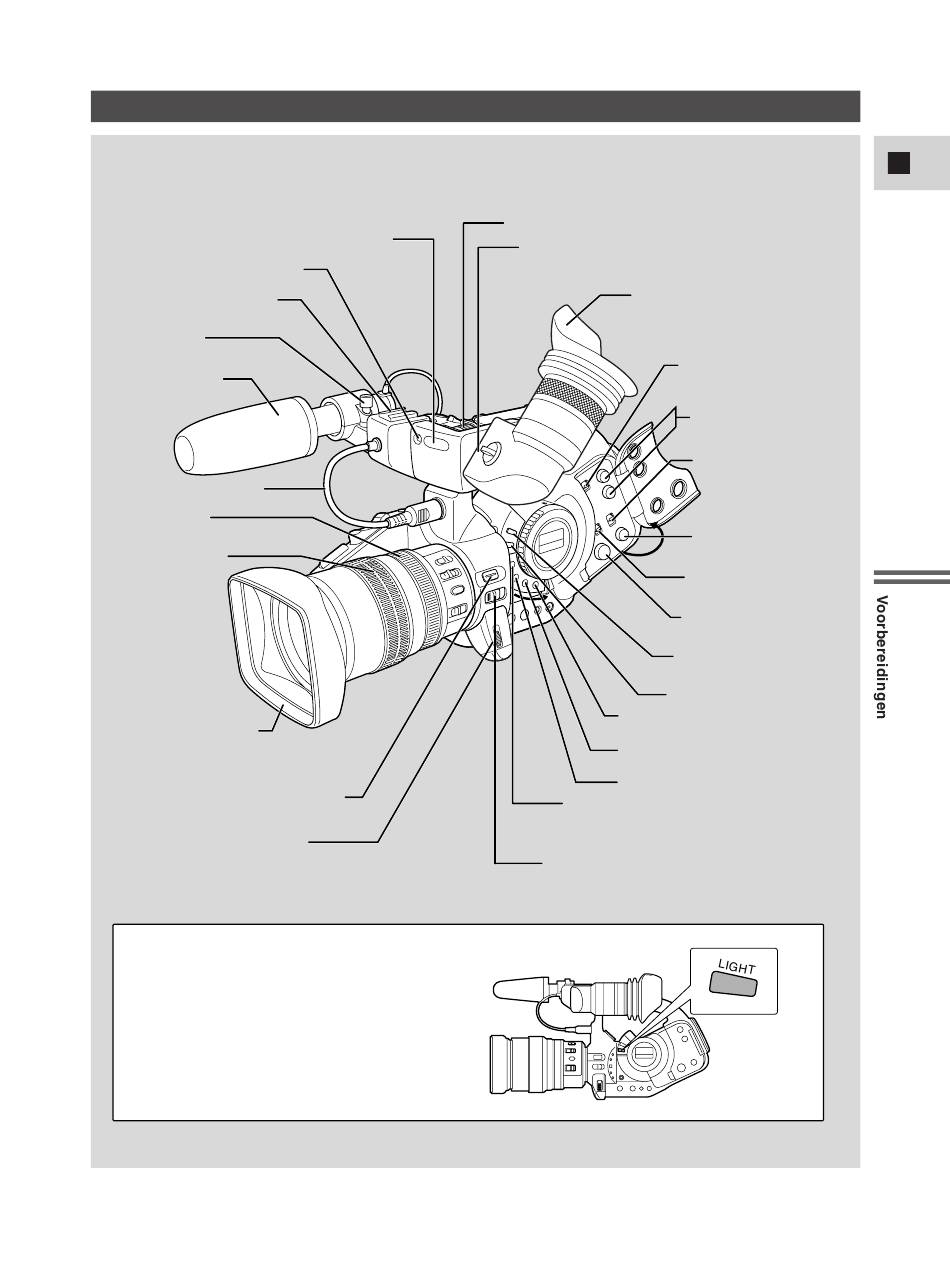 Voorbereidingen

LIGHT